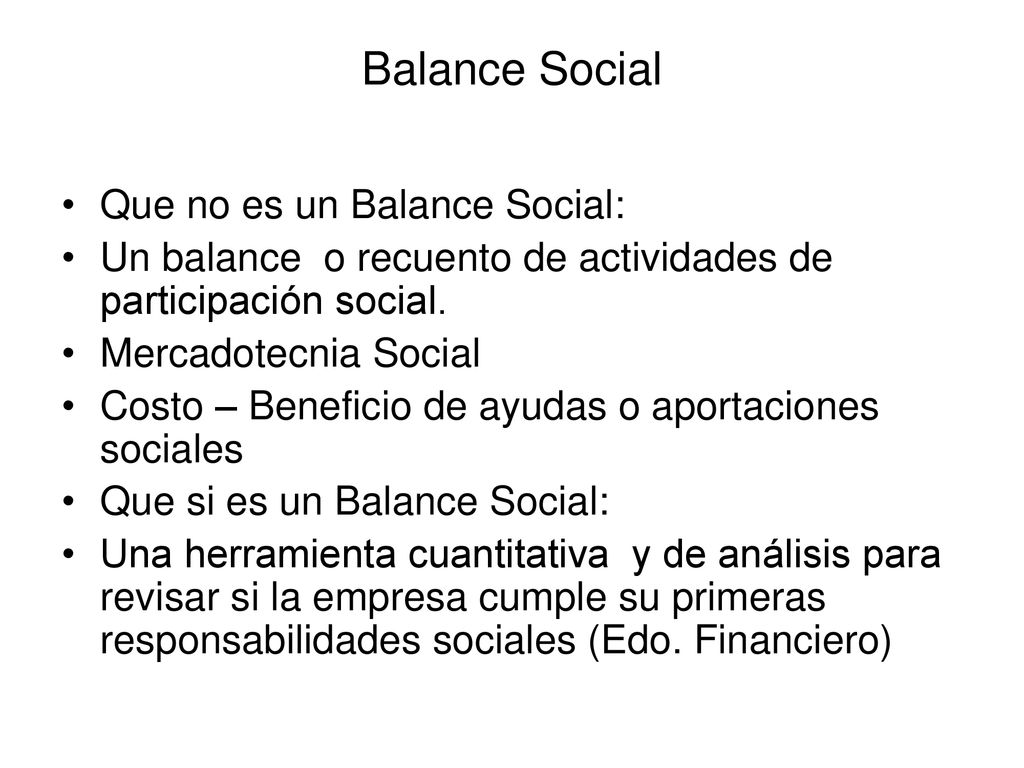 Balance Social

• Que no es un Balance Social:
• Un balance o recuento de actividades de participación social.
• Mercadotecnia Social
• Costo – Beneficio de ayudas o aportaciones sociales
• Que si es un Balance Social:
• Una herramienta cuantitativa y de análisis para revisar si la empresa cumple su primeras responsabilidades sociales (Edo. Financiero)